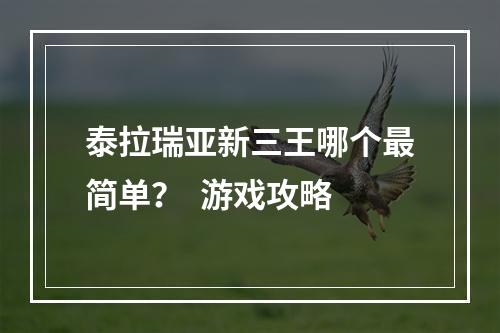 泰拉瑞亚新三王哪个最简单？　游戏攻略